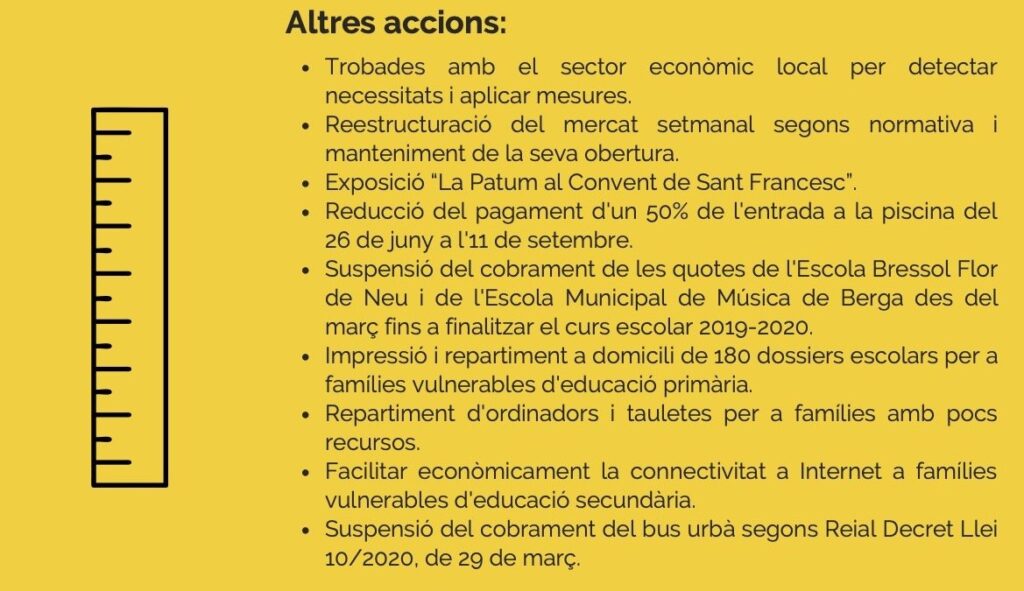 Altres accions:

- Trobades amb el sector econòmic local per detectar necessitats i aplicar mesures.
- Reestructuració del mercat setmanal segons normativa i manteniment de la seva obertura.
- Exposició “La Patum al Convent de Sant Francesc”.
- Reducció del pagament d'un 50% de l'entrada a la piscina del 26 de juny a l'11 de setembre.
- Suspensió del cobrament de les quotes de l'Escola Bressol Flor de Neu i de l'Escola Municipal de Música de Berga des del març fins a finalitzar el curs escolar 2019-2020.
- Impressió i repartiment a domicili de 180 dossiers escolars per a famílies vulnerables d'educació primària.
- Repartiment d'ordinadors i tauletes per a famílies amb pocs recursos.
- Facilitar econòmicament la connectivitat a Internet a famílies vulnerables d'educació secundària.
- Suspensió del cobrament del bus urbà segons Reial Decret Llei 10/2020, de 29 de març.